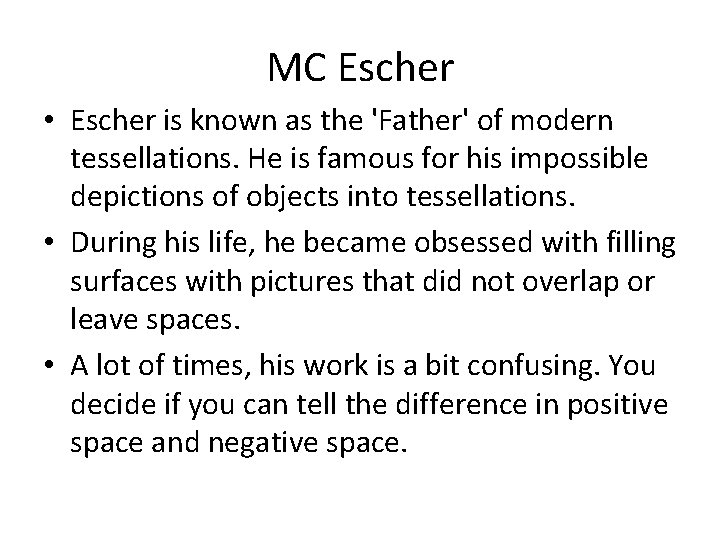 MC Escher

• Escher is known as the 'Father' of modern tessellations. He is famous for his impossible depictions of objects into tessellations.
• During his life, he became obsessed with filling surfaces with pictures that did not overlap or leave spaces.
• A lot of times, his work is a bit confusing. You decide if you can tell the difference in positive space and negative space.